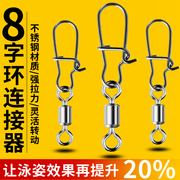 8字环连接器

不锈钢材质/强拉力/灵活转动

让泳姿效果再提升 20%